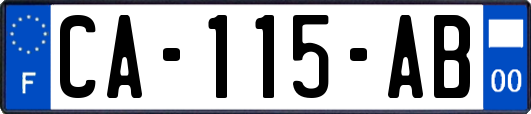 F

CA-115-AB

00